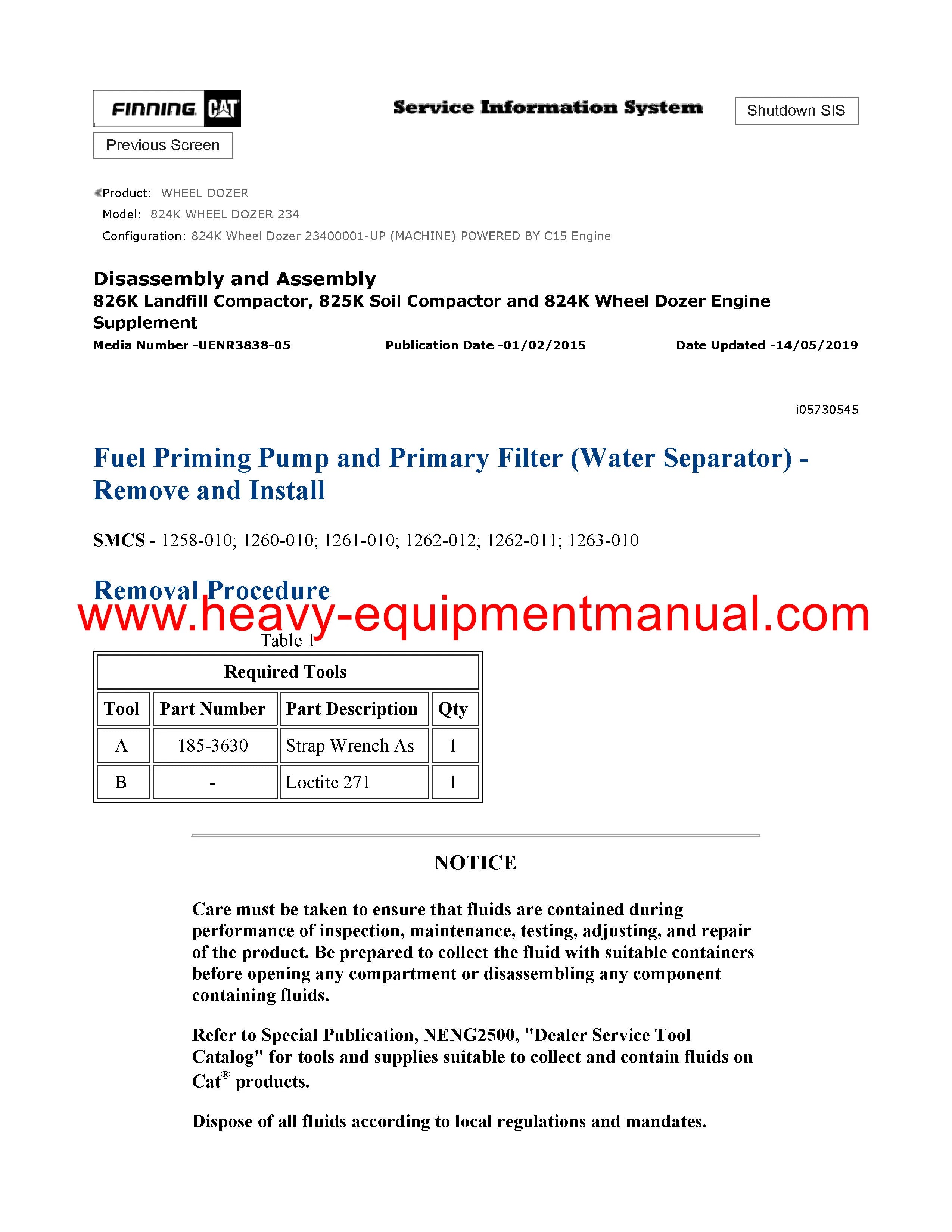 FINNING CAT

Service Information System

Shutdown SIS

Previous Screen

Product: WHEEL DOZER
Model: 824K WHEEL DOZER 234
Configuration: 824K Wheel Dozer 23400001-UP (MACHINE) POWERED BY C15 Engine

Disassembly and Assembly
826K Landfill Compactor, 825K Soil Compactor and 824K Wheel Dozer Engine Supplement

Media Number -UENR3838-05 Publication Date -01/02/2015 Date Updated -14/05/2019

i05730545

Fuel Priming Pump and Primary Filter (Water Separator) - Remove and Install

SMCS - 1258-010; 1260-010; 1261-010; 1262-012; 1262-011; 1263-010

Removal Procedure

www.heavy-equipmentmanual.com

Table 1

| Required Tools | | | |
|---|---|---|---|
| Tool | Part Number | Part Description | Qty |
| A | 185-3630 | Strap Wrench As | 1 |
| B | - | Loctite 271 | 1 |

NOTICE

Care must be taken to ensure that fluids are contained during performance of inspection, maintenance, testing, adjusting, and repair of the product. Be prepared to collect the fluid with suitable containers before opening any compartment or disassembling any component containing fluids.

Refer to Special Publication, NENG2500, "Dealer Service Tool Catalog" for tools and supplies suitable to collect and contain fluids on Cat® products.

Dispose of all fluids according to local regulations and mandates.